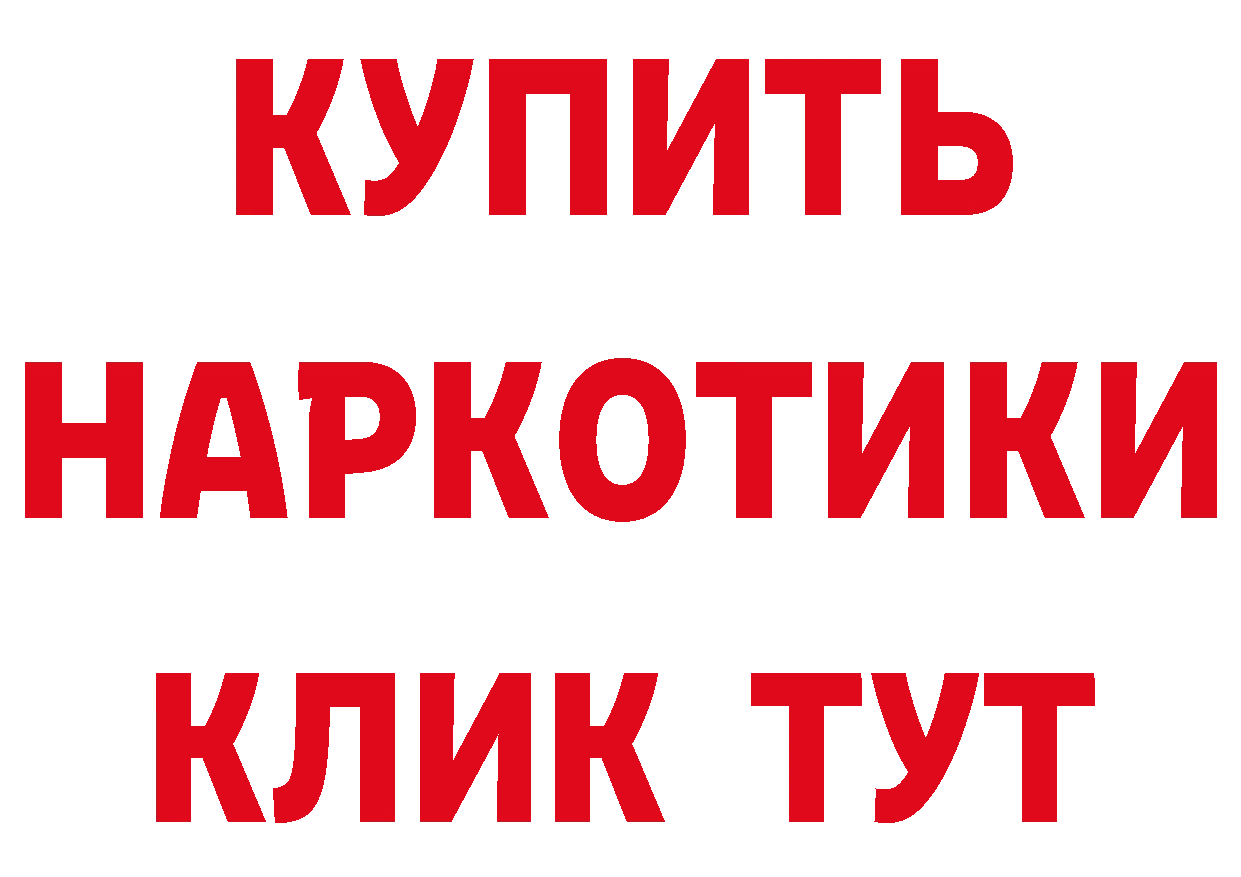 КУПИТЬ
НАРКОТИКИ
КЛИК ТУТ